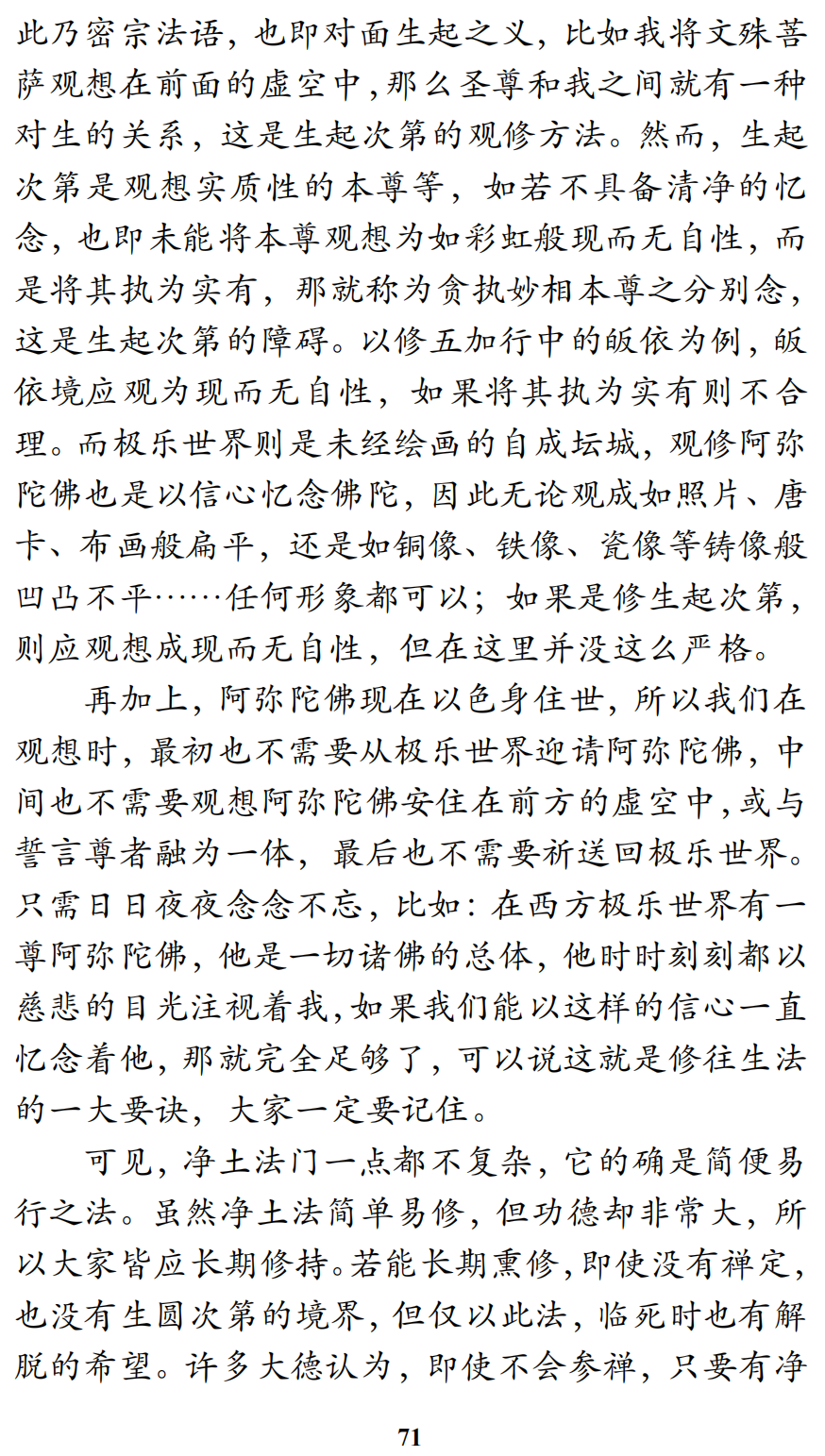 此乃密宗法语，也即对面生起之义，比如我将文殊菩萨观想在前面的虚空中，那么圣尊和我之间就有一种对生的关系，这是生起次第的观修方法。然而，生起次第是观想实质性的本尊等，如若不具备清净的忆念，也即未能将本尊观想为如彩虹般现而无自性，而是将其执为实有，那就称为贪执妙相本尊之分别念，这是生起次第的障碍。以修五加行中的皈依为例，皈依境应观为现而无自性，如果将其执为实有则不合理。而极乐世界则是未经绘画的自成坛城，观修阿弥陀佛也是以信心忆念佛陀，因此无论观成如照片、唐卡、布画般扁平，还是如铜像、铁像、瓷像等铸像般凹凸不平……任何形象都可以；如果是修生起次第，则应观想成现而无自性，但在这里并没这么严格。

再加上，阿弥陀佛现在以色身住世，所以我们在观想时，最初也不需要从极乐世界迎请阿弥陀佛，中间也不需要观想阿弥陀佛安住在前方的虚空中，或与誓言尊者融为一体，最后也不需要祈送回极乐世界。只需日日夜夜念念不忘，比如：在西方极乐世界有一尊阿弥陀佛，他是一切诸佛的总体，他时时刻刻都以慈悲的目光注视着我，如果我们能以这样的信心一直忆念着他，那就完全足够了，可以说这就是修往生法的一大要诀，大家一定要记住。

可见，净土法门一点都不复杂，它的确是简便易行之法。虽然净土法简单易修，但功德却非常大，所以大家皆应长期修持。若能长期熏修，即使没有禅定，也没有生圆次第的境界，但仅以此法，临死时也有解脱的希望。许多大德认为，即使不会参禅，只要有净

71